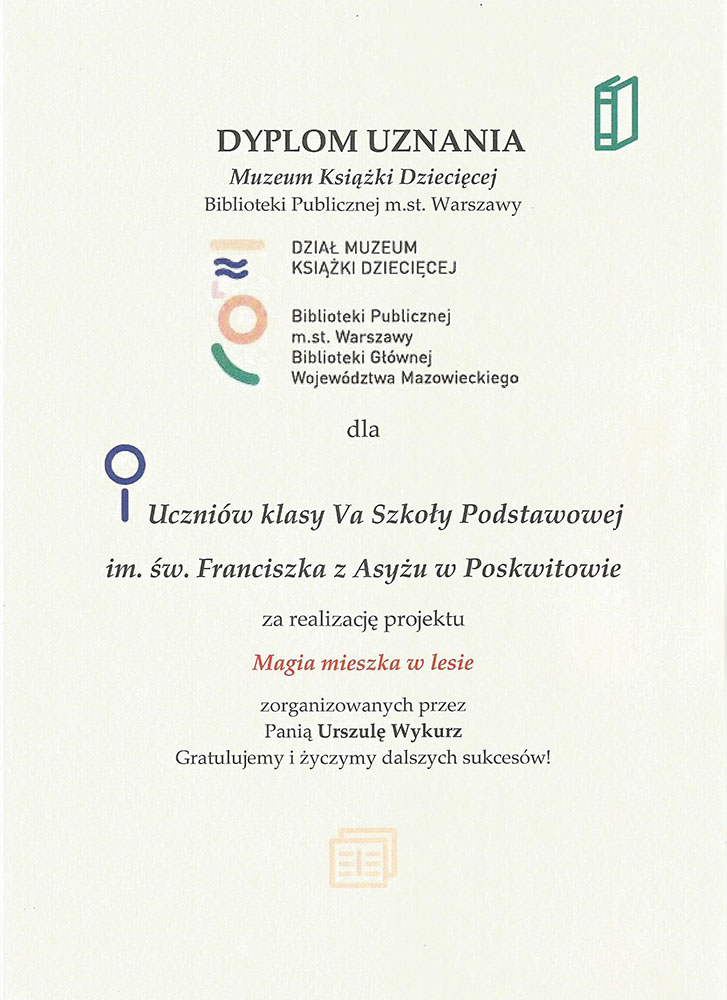 DYPLOM UZNANIA
Muzeum Książki Dziecięcej
Biblioteki Publicznej m.st. Warszawy

DZIAŁ MUZEUM
KSIĄŻKI DZIECIĘCEJ

Biblioteki Publicznej
m.st. Warszawy
Biblioteki Głównej
Województwa Mazowieckiego

dla

Uczniów klasy Va Szkoły Podstawowej
im. św. Franciszka z Asyżu w Poskwitowie

za realizację projektu

Magia mieszka w lesie

zorganizowanych przez
Panią Urszulę Wykurz
Gratulujemy i życzymy dalszych sukcesów!